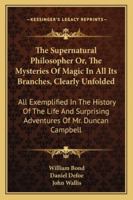 KESSINGER'S LEGACY REPRINTS

The Supernatural Philosopher Or, The Mysteries Of Magic In All Its Branches, Clearly Unfolded

All Exemplified In The History Of The Life And Surprising Adventures Of Mr. Duncan Campbell

William Bond
Daniel Defoe
John Wallis